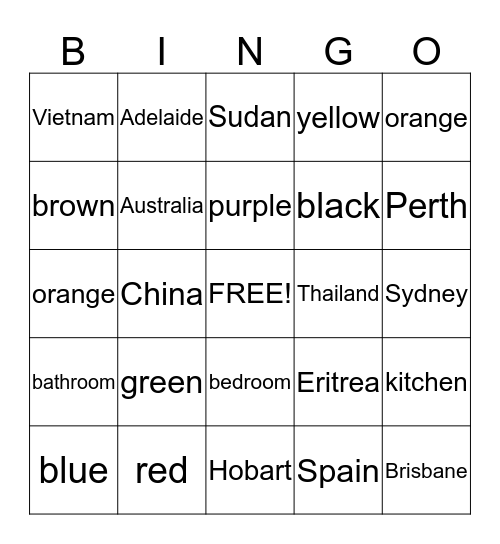 | B | I | N | G | O |
|---|---|---|---|---|
| Vietnam | Adelaide | Sudan | yellow | orange |
| brown | Australia | purple | black | Perth |
| orange | China | FREE! | Thailand | Sydney |
| bathroom | green | bedroom | Eritrea | kitchen |
| blue | red | Hobart | Spain | Brisbane |